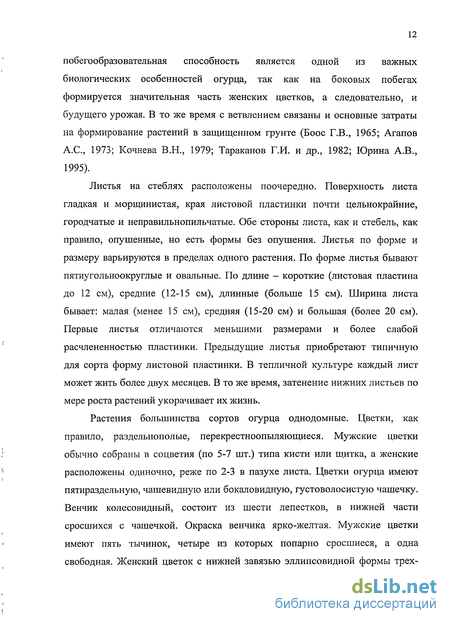 12

побегообразовательная способность является одной из важных биологических особенностей огурца, так как на боковых побегах формируется значительная часть женских цветков, а следовательно, и будущего урожая. В то же время с ветвлением связаны и основные затраты на формирование растений в защищенном грунте (Боос Г.В., 1965; Агапов А.С., 1973; Кочнева В.Н., 1979; Тараканов Г.И. и др., 1982; Юрина А.В., 1995).

Листья на стеблях расположены поочередно. Поверхность листа гладкая и морщинистая, края листовой пластинки почти цельнокрайние, городчатые и неправильнопильчатые. Обе стороны листа, как и стебель, как правило, опушенные, но есть формы без опушения. Листья по форме и размеру варьируются в пределах одного растения. По форме листья бывают пятиугольноокруглые и овальные. По длине – короткие (листовая пластина до 12 см), средние (12-15 см), длинные (больше 15 см). Ширина листа бывает: малая (менее 15 см), средняя (15-20 см) и большая (более 20 см). Первые листья отличаются меньшими размерами и более слабой расчлененностью пластинки. Предыдущие листья приобретают типичную для сорта форму листовой пластинки. В тепличной культуре каждый лист может жить более двух месяцев. В то же время, затенение нижних листьев по мере роста растений укорачивает их жизнь.

Растения большинства сортов огурца однодомные. Цветки, как правило, раздельнополые, перекрестноопыляющиеся. Мужские цветки обычно собраны в соцветия (по 5-7 шт.) типа кисти или щитка, а женские расположены одиночно, реже по 2-3 в пазухе листа. Цветки огурца имеют пятираздельную, чашевидную или бокаловидную, густоволосистую чашечку. Венчик колесовидный, состоит из шести лепестков, в нижней части сросшихся с чашечкой. Окраска венчика ярко-желтая. Мужские цветки имеют пять тычинок, четыре из которых попарно сросшиеся, а одна свободная. Женский цветок с нижней завязью эллипсовидной формы трех-

dsLib.net
библиотека диссертаций